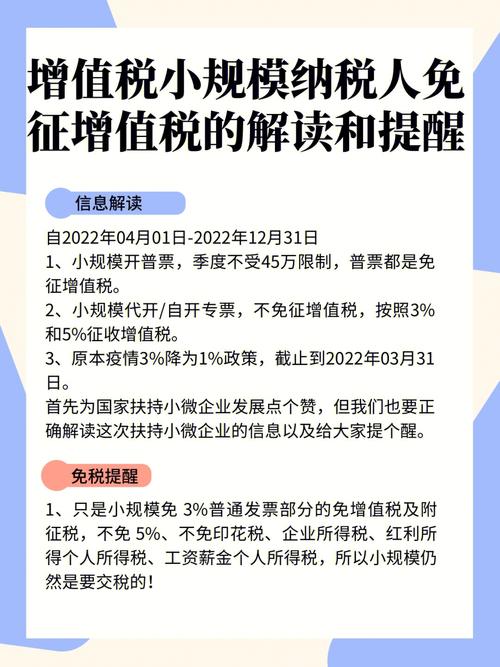 增值税小规模纳税人免征增值税的解读和提醒

信息解读

自2022年04月01日-2022年12月31日
1、小规模开普票，季度不受45万限制，普票都是免征增值税。
2、小规模代开/自开专票，不免征增值税，按照3%和5%征收增值税。
3、原本疫情3%降为1%政策，截止到2022年03月31日。
首先为国家扶持小微企业发展点个赞，但我们也要正确解读这次扶持小微企业的信息以及给大家提个醒。

免税提醒

1、只是小规模免 3%普通发票部分的免增值税及附征税，不免 5%、不免印花税、企业所得税、红利所得个人所得税、工资薪金个人所得税，所以小规模仍然是要交税的！